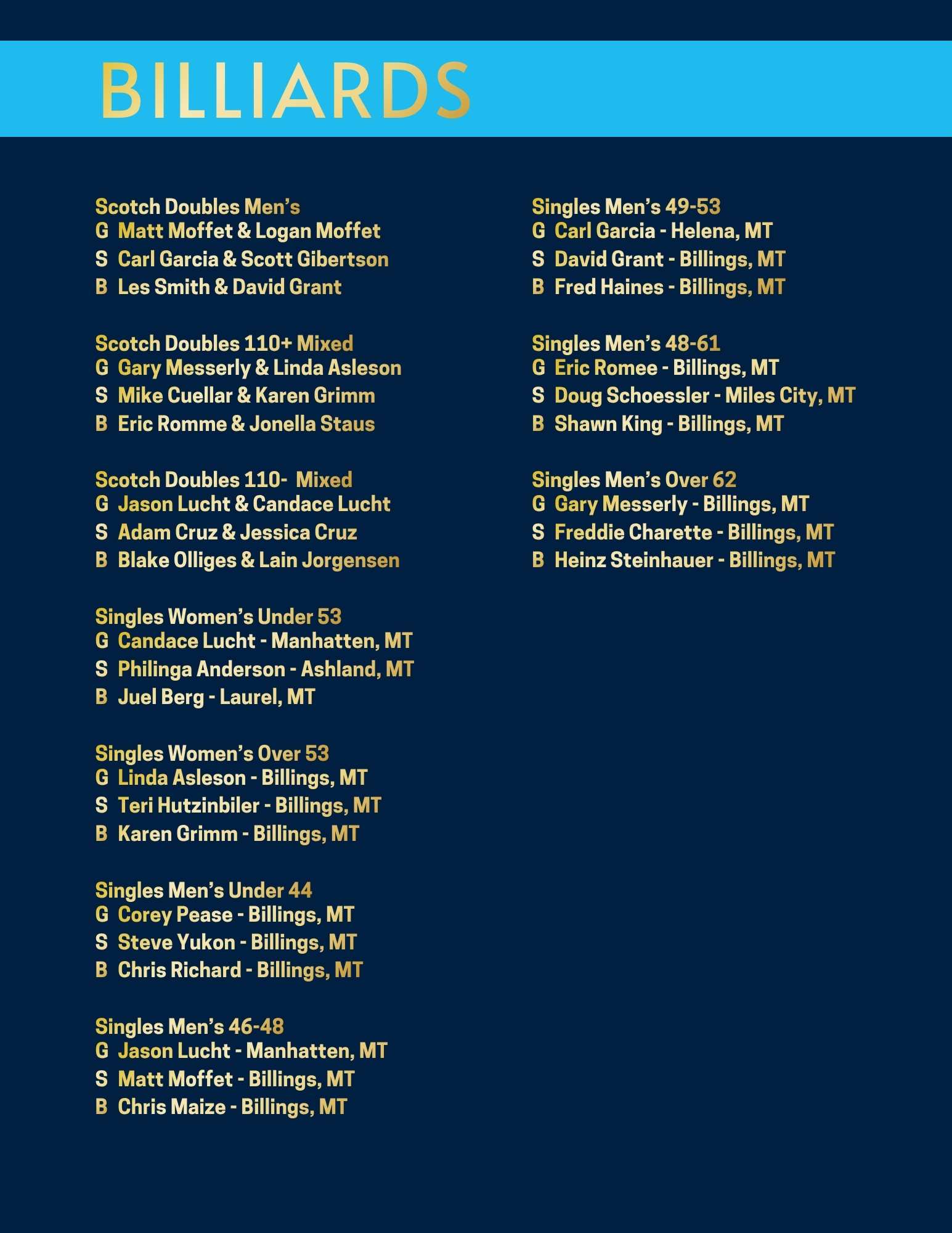 BILLIARDS

Scotch Doubles Men's
G Matt Moffet & Logan Moffet
S Carl Garcia & Scott Gibertson
B Les Smith & David Grant

Scotch Doubles 110+ Mixed
G Gary Messerly & Linda Asleson
S Mike Cuellar & Karen Grimm
B Eric Romme & Jonella Staus

Scotch Doubles 110- Mixed
G Jason Lucht & Candace Lucht
S Adam Cruz & Jessica Cruz
B Blake Olliges & Lain Jorgensen

Singles Women's Under 53
G Candace Lucht - Manhatten, MT
S Philinga Anderson - Ashland, MT
B Juel Berg - Laurel, MT

Singles Women's Over 53
G Linda Asleson - Billings, MT
S Teri Hutzinbiler - Billings, MT
B Karen Grimm - Billings, MT

Singles Men's Under 44
G Corey Pease - Billings, MT
S Steve Yukon - Billings, MT
B Chris Richard - Billings, MT

Singles Men's 46-48
G Jason Lucht - Manhatten, MT
S Matt Moffet - Billings, MT
B Chris Maize - Billings, MT

Singles Men's 49-53
G Carl Garcia - Helena, MT
S David Grant - Billings, MT
B Fred Haines - Billings, MT

Singles Men's 48-61
G Eric Romee - Billings, MT
S Doug Schoessler - Miles City, MT
B Shawn King - Billings, MT

Singles Men's Over 62
G Gary Messerly - Billings, MT
S Freddie Charette - Billings, MT
B Heinz Steinhauer - Billings, MT